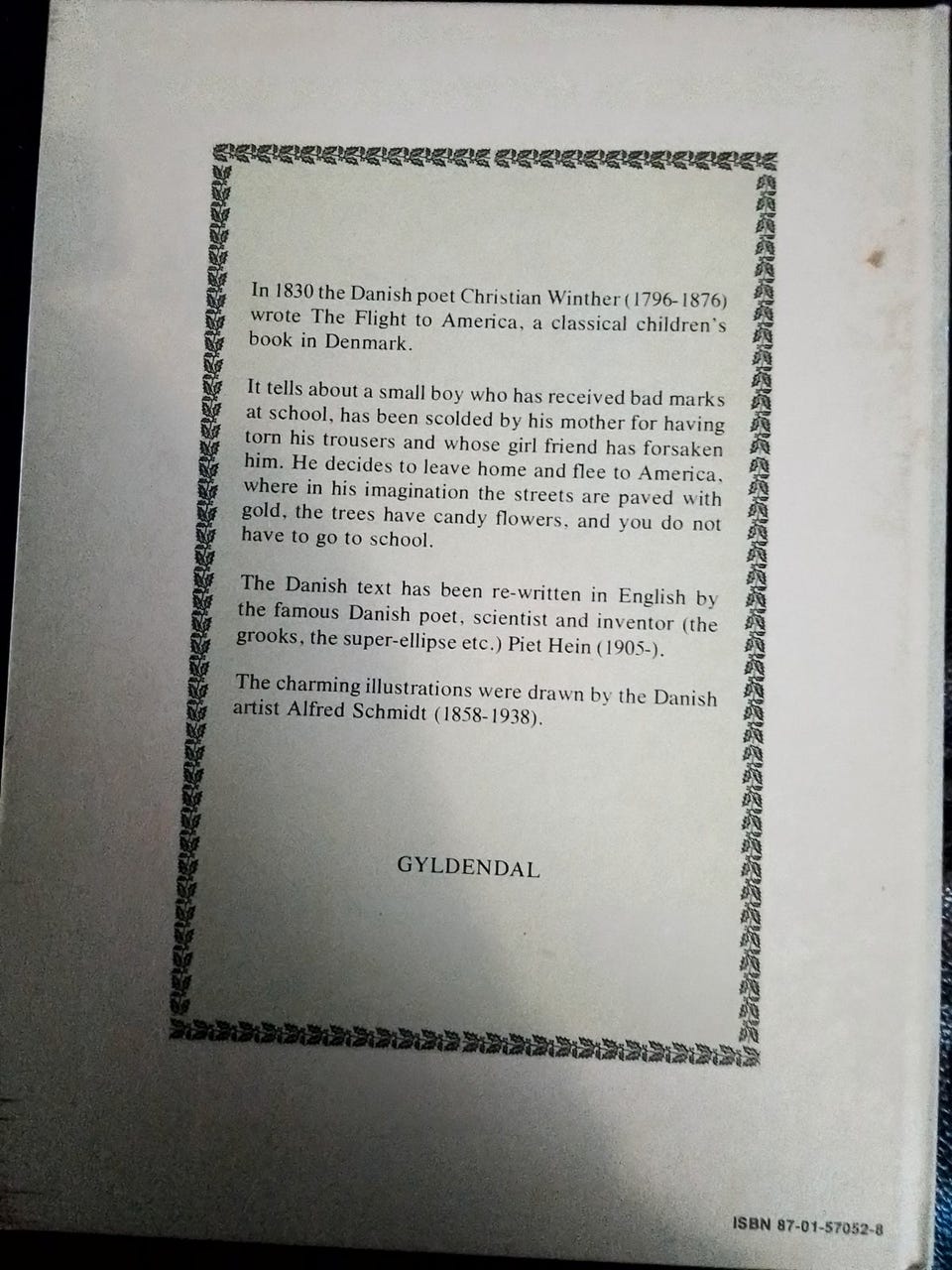 In 1830 the Danish poet Christian Winther (1796-1876) wrote The Flight to America, a classical children's book in Denmark.

It tells about a small boy who has received bad marks at school, has been scolded by his mother for having torn his trousers and whose girl friend has forsaken him. He decides to leave home and flee to America, where in his imagination the streets are paved with gold, the trees have candy flowers, and you do not have to go to school.

The Danish text has been re-written in English by the famous Danish poet, scientist and inventor (the grooks, the super-ellipse etc.) Piet Hein (1905-).

The charming illustrations were drawn by the Danish artist Alfred Schmidt (1858-1938).

GYLDENDAL

ISBN 87-01-57052-8